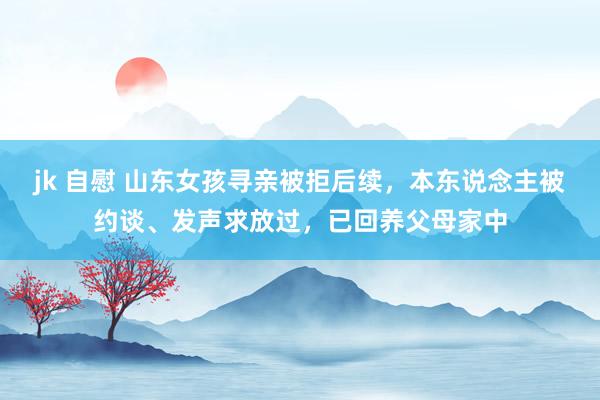 jk 自慰 山东女孩寻亲被拒后续，本东说念主被约谈、发声求放过，已回养父母家中